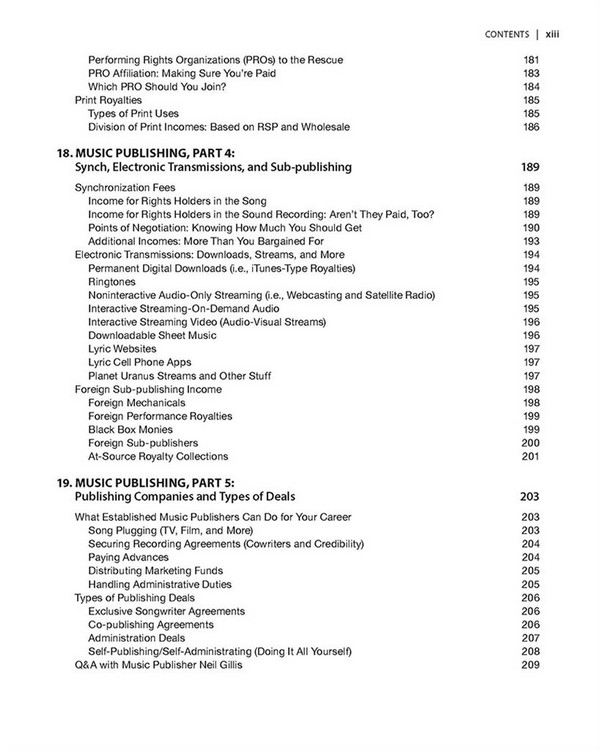 CONTENTS | xiii

Performing Rights Organizations (PROs) to the Rescue 181
PRO Affiliation: Making Sure You're Paid 183
Which PRO Should You Join? 184
Print Royalties 185
Types of Print Uses 185
Division of Print Incomes: Based on RSP and Wholesale 186

18. MUSIC PUBLISHING, PART 4:
Synch, Electronic Transmissions, and Sub-publishing 189

Synchronization Fees 189
Income for Rights Holders in the Song 189
Income for Rights Holders in the Sound Recording: Aren't They Paid, Too? 189
Points of Negotiation: Knowing How Much You Should Get 190
Additional Incomes: More Than You Bargained For 193
Electronic Transmissions: Downloads, Streams, and More 194
Permanent Digital Downloads (i.e., iTunes-Type Royalties) 194
Ringtones 195
Noninteractive Audio-Only Streaming (i.e., Webcasting and Satellite Radio) 195
Interactive Streaming-On-Demand Audio 195
Interactive Streaming Video (Audio-Visual Streams) 196
Downloadable Sheet Music 196
Lyric Websites 197
Lyric Cell Phone Apps 197
Planet Uranus Streams and Other Stuff 197
Foreign Sub-publishing Income 198
Foreign Mechanicals 198
Foreign Performance Royalties 199
Black Box Monies 199
Foreign Sub-publishers 200
At-Source Royalty Collections 201

19. MUSIC PUBLISHING, PART 5:
Publishing Companies and Types of Deals 203

What Established Music Publishers Can Do for Your Career 203
Song Plugging (TV, Film, and More) 203
Securing Recording Agreements (Cowriters and Credibility) 204
Paying Advances 204
Distributing Marketing Funds 205
Handling Administrative Duties 205
Types of Publishing Deals 206
Exclusive Songwriter Agreements 206
Co-publishing Agreements 206
Administration Deals 207
Self-Publishing/Self-Administrating (Doing It All Yourself) 208
Q&A with Music Publisher Neil Gillis 209